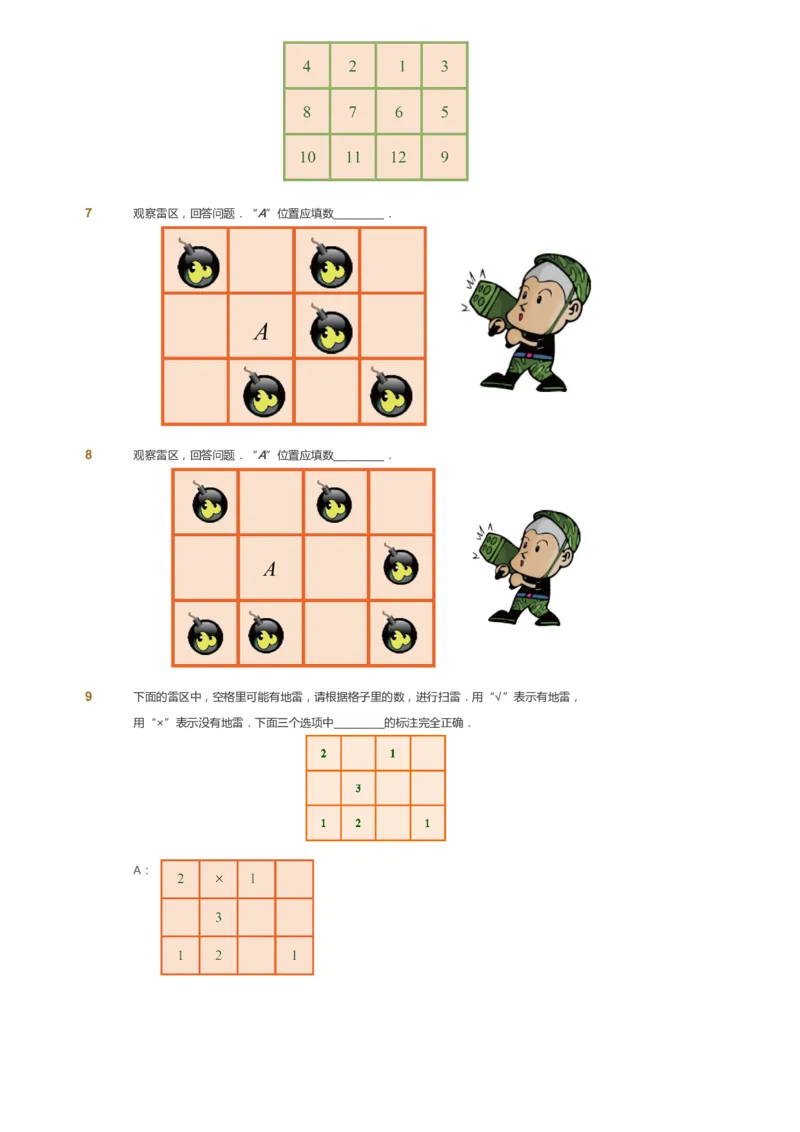 | 4 | 2 | 1 | 3 |
|---|---|---|---|
| 8 | 7 | 6 | 5 |
| 10 | 11 | 12 | 9 |

7 观察雷区，回答问题．“A”位置应填数________．

|  |  |  |  |
|---|---|---|---|
|  |  |  |  |
|  | A |  |  |
|  |  |  |  |

8 观察雷区，回答问题．“A”位置应填数________．

|  |  |  |  |
|---|---|---|---|
|  |  |  |  |
|  | A |  |  |
|  |  |  |  |

9 下面的雷区中，空格里可能有地雷，请根据格子里的数，进行扫雷．用“√”表示有地雷，用“×”表示没有地雷．下面三个选项中________的标注完全正确．

| 2 |  | 1 |  |
|---|---|---|---|
|  | 3 |  |  |
| 1 | 2 |  | 1 |

A：

| 2 | × | 1 |  |
|---|---|---|---|
|  | 3 |  |  |
| 1 | 2 |  | 1 |